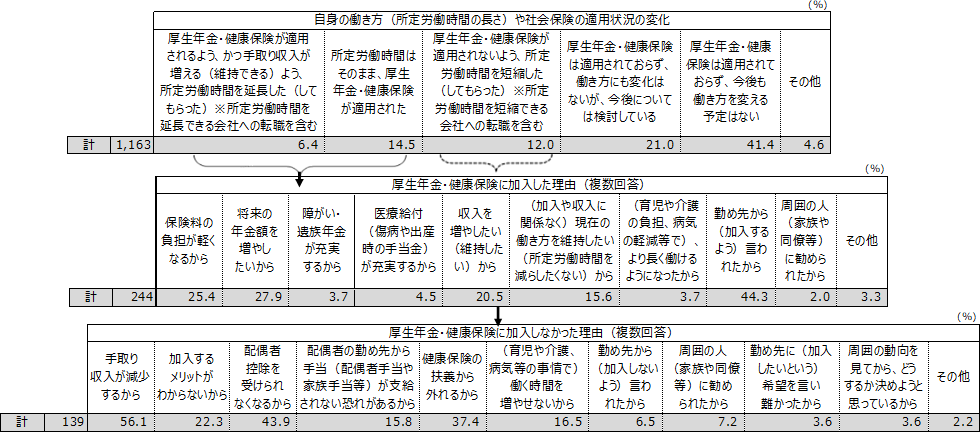 (%)

自身の働き方（所定労働時間の長さ）や社会保険の適用状況の変化

| | | 厚生年金・健康保険が適用されるよう、かつ手取り収入が増える（維持できる）よう、所定労働時間を延長した（してもらった）※所定労働時間を延長できる会社への転職を含む | 所定労働時間はそのまま、厚生年金・健康保険が適用された | 厚生年金・健康保険が適用されないよう、所定労働時間を短縮した（してもらった）※所定労働時間を短縮できる会社への転職を含む | 厚生年金・健康保険は適用されておらず、働き方にも変化はないが、今後については検討している | 厚生年金・健康保険は適用されておらず、今後も働き方を変える予定はない | その他 |
|---|---|---|---|---|---|---|---|
| 計 | 1,163 | 6.4 | 14.5 | 12.0 | 21.0 | 41.4 | 4.6 |

(%)

厚生年金・健康保険に加入した理由（複数回答）

| | | 保険料の負担が軽くなるから | 将来の年金額を増やしたいから | 障がい・遺族年金が充実するから | 医療給付（傷病や出産時の手当金）が充実するから | 収入を増やしたい（維持したい）から | （加入や収入に関係なく）現在の働き方を維持したい（所定労働時間を減らしたくない）から | （育児や介護の負担、病気の軽減等で）、より長く働けるようになったから | 勤め先から（加入するよう）言われたから | 周囲の人（家族や同僚等）に勧められたから | その他 |
|---|---|---|---|---|---|---|---|---|---|---|---|
| 計 | 244 | 25.4 | 27.9 | 3.7 | 4.5 | 20.5 | 15.6 | 3.7 | 44.3 | 2.0 | 3.3 |

(%)

厚生年金・健康保険に加入しなかった理由（複数回答）

| | | 手取り収入が減少するから | 加入するメリットがわからないから | 配偶者控除を受けられなくなるから | 配偶者の勤め先から手当（配偶者手当や家族手当等）が支給されない恐れがあるから | 健康保険の扶養から外れるから | （育児や介護、病気等の事情で）働く時間を増やせないから | 勤め先から（加入しないよう）言われたから | 周囲の人（家族や同僚等）に勧められたから | 勤め先に（加入したいという）希望を言い難かったから | 周囲の動向を見てから、どうするか決めようと思っているから | その他 |
|---|---|---|---|---|---|---|---|---|---|---|---|---|
| 計 | 139 | 56.1 | 22.3 | 43.9 | 15.8 | 37.4 | 16.5 | 6.5 | 7.2 | 3.6 | 3.6 | 2.2 |